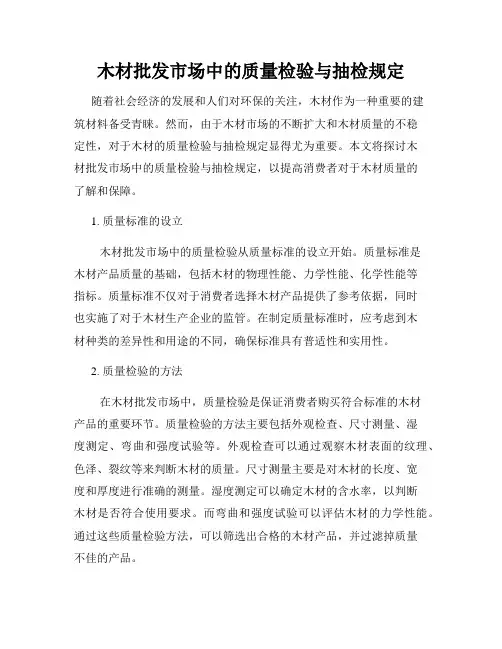 木材批发市场中的质量检验与抽检规定

随着社会经济的发展和人们对环保的关注，木材作为一种重要的建筑材料备受青睐。然而，由于木材市场的不断扩大和木材质量的不稳定性，对于木材的质量检验与抽检规定显得尤为重要。本文将探讨木材批发市场中的质量检验与抽检规定，以提高消费者对于木材质量的了解和保障。

1. 质量标准的设立

木材批发市场中的质量检验从质量标准的设立开始。质量标准是木材产品质量的基础，包括木材的物理性能、力学性能、化学性能等指标。质量标准不仅对于消费者选择木材产品提供了参考依据，同时也实施了对于木材生产企业的监管。在制定质量标准时，应考虑到木材种类的差异性和用途的不同，确保标准具有普适性和实用性。

2. 质量检验的方法

在木材批发市场中，质量检验是保证消费者购买符合标准的木材产品的重要环节。质量检验的方法主要包括外观检查、尺寸测量、湿度测定、弯曲和强度试验等。外观检查可以通过观察木材表面的纹理、色泽、裂纹等来判断木材的质量。尺寸测量主要是对木材的长度、宽度和厚度进行准确的测量。湿度测定可以确定木材的含水率，以判断木材是否符合使用要求。而弯曲和强度试验可以评估木材的力学性能。通过这些质量检验方法，可以筛选出合格的木材产品，并过滤掉质量不佳的产品。